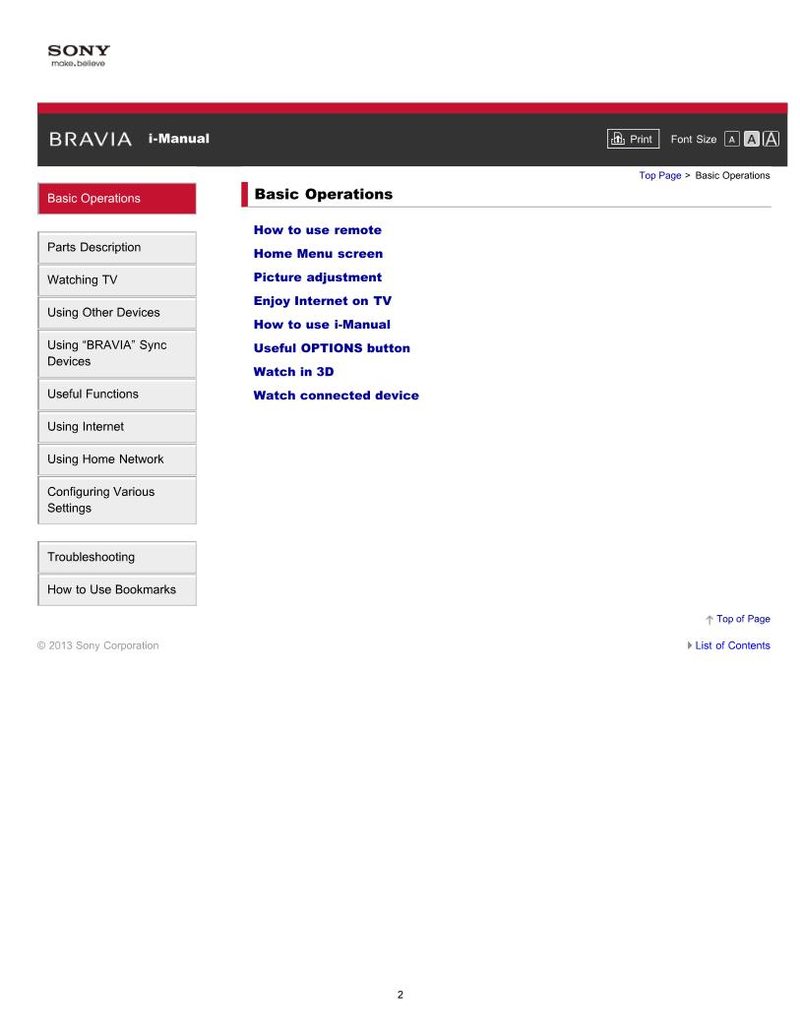 SONY
make.believe

BRAVIA i-Manual

Print Font Size A A A

Top Page > Basic Operations

Basic Operations

Parts Description
Watching TV
Using Other Devices
Using “BRAVIA” Sync Devices
Useful Functions
Using Internet
Using Home Network
Configuring Various Settings

Troubleshooting
How to Use Bookmarks

Basic Operations

How to use remote
Home Menu screen
Picture adjustment
Enjoy Internet on TV
How to use i-Manual
Useful OPTIONS button
Watch in 3D
Watch connected device

Top of Page

© 2013 Sony Corporation

List of Contents

2